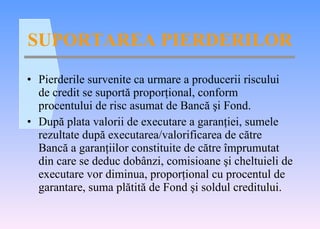 SUPORTAREA PIERDERILOR

• Pierderile survenite ca urmare a producerii riscului de credit se suportă proporţional, conform procentului de risc asumat de Bancă şi Fond.

• După plata valorii de executare a garanţiei, sumele rezultate după executarea/valorificarea de către Bancă a garanţiilor constituite de către împrumutat din care se deduc dobânzi, comisioane şi cheltuieli de executare vor diminua, proporţional cu procentul de garantare, suma plătită de Fond şi soldul creditului.